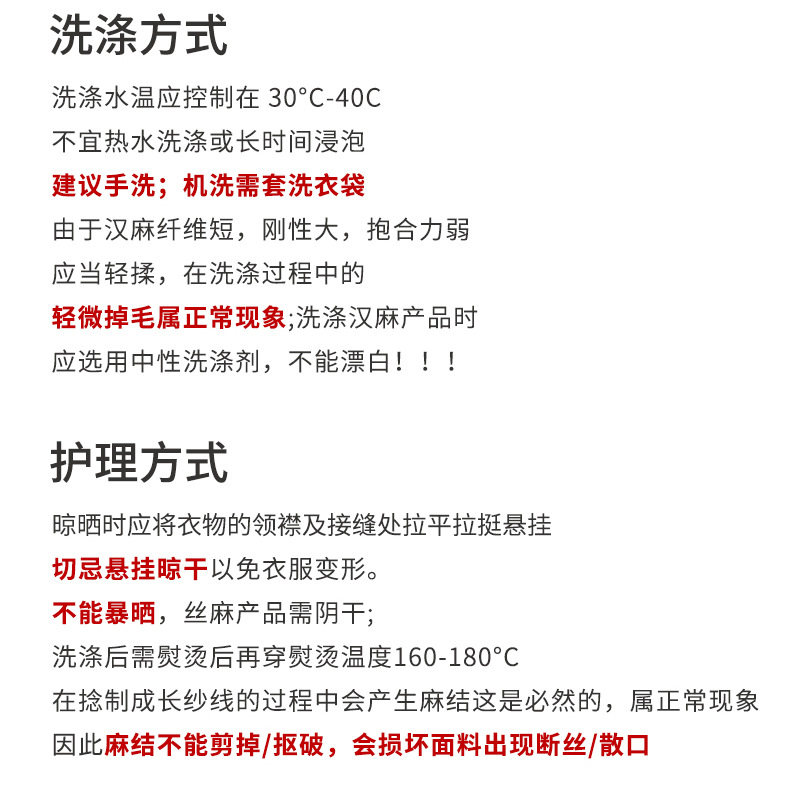 洗涤方式

洗涤水温应控制在 30°C-40C
不宜热水洗涤或长时间浸泡
建议手洗；机洗需套洗衣袋
由于汉麻纤维短，刚性大，抱合力弱
应当轻揉，在洗涤过程中的
轻微掉毛属正常现象;洗涤汉麻产品时
应选用中性洗涤剂，不能漂白！！！

护理方式

晾晒时应将衣物的领襟及接缝处拉平拉挺悬挂
切忌悬挂晾干以免衣服变形。
不能暴晒，丝麻产品需阴干;
洗涤后需熨烫后再穿熨烫温度160-180°C
在捻制成长纱线的过程中会产生麻结这是必然的，属正常现象
因此麻结不能剪掉/抠破，会损坏面料出现断丝/散口